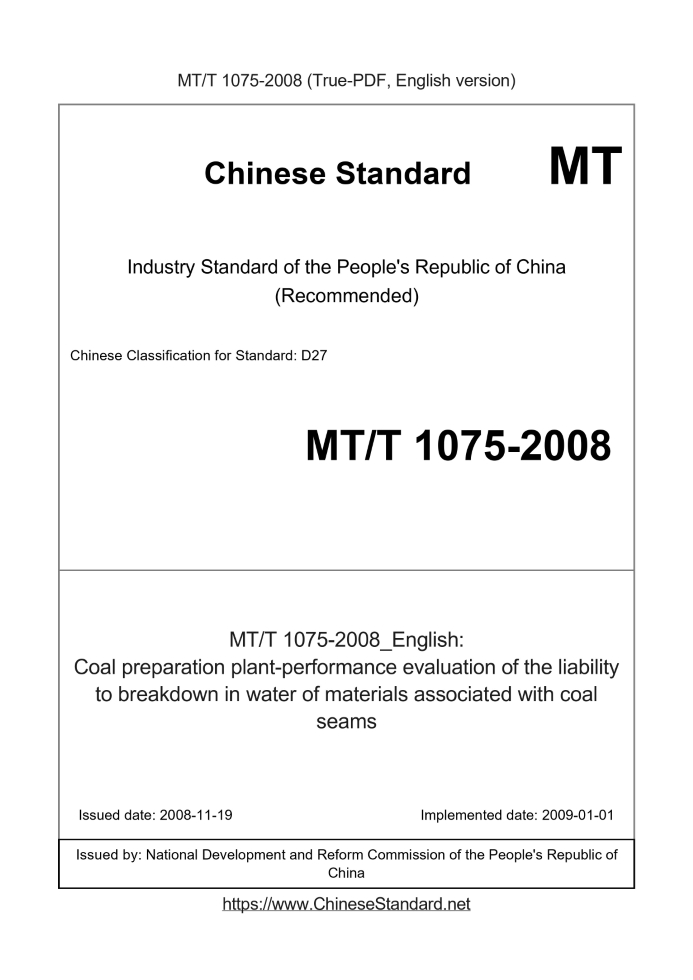 MT/T 1075-2008 (True-PDF, English version)

Chinese Standard

MT

Industry Standard of the People's Republic of China (Recommended)

Chinese Classification for Standard: D27

MT/T 1075-2008

MT/T 1075-2008_English: Coal preparation plant-performance evaluation of the liability to breakdown in water of materials associated with coal seams

Issued date: 2008-11-19

Implemented date: 2009-01-01

Issued by: National Development and Reform Commission of the People's Republic of China

https://www.ChineseStandard.net